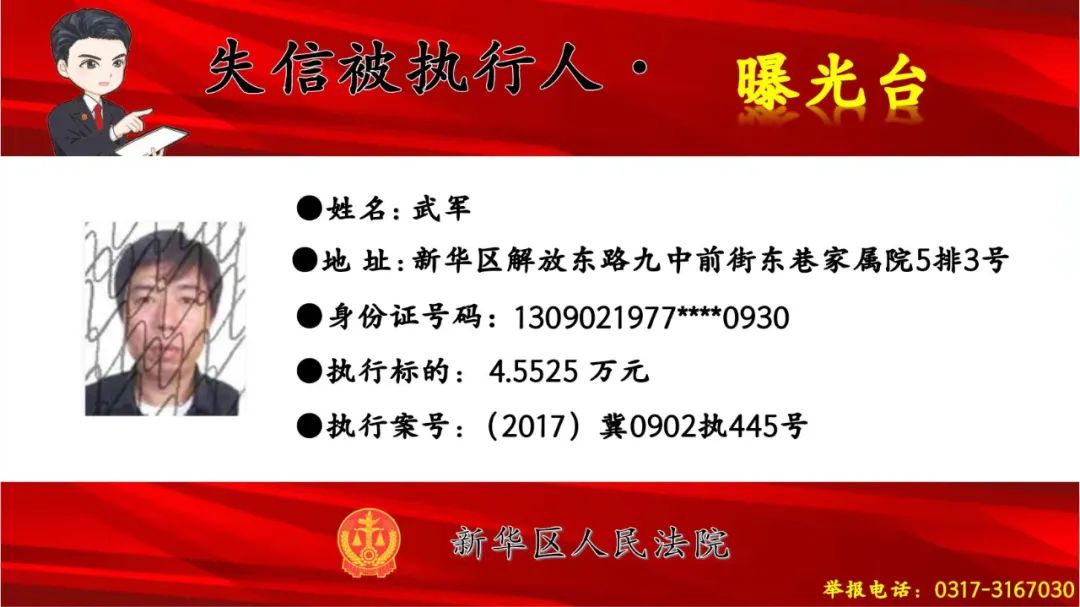 失信被执行人· 曝光台

●姓名：武军

●地 址：新华区解放东路九中前街东巷家属院5排3号

●身份证号码：1309021977****0930

●执行标的： 4.5525 万元

●执行案号：（2017）冀0902执445号

新华区人民法院

举报电话：0317-3167030